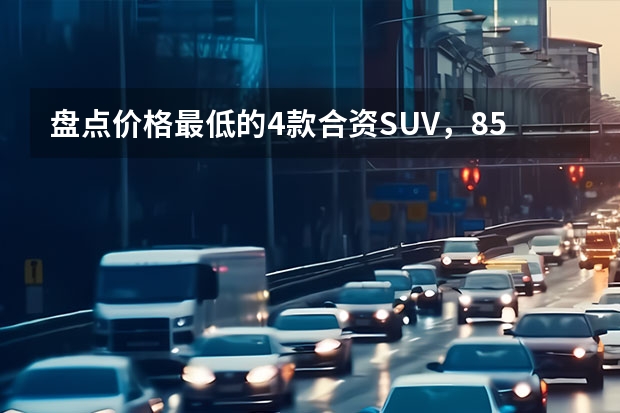 盘点价格最低的4款合资SUV，85